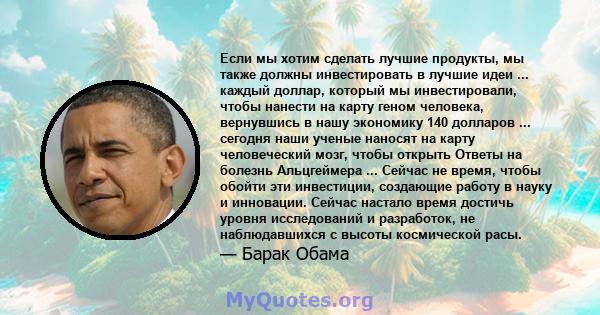 Если мы хотим сделать лучшие продукты, мы также должны инвестировать в лучшие идеи ... каждый доллар, который мы инвестировали, чтобы нанести на карту геном человека, вернувшись в нашу экономику 140 долларов ... сегодня наши ученые наносят на карту человеческий мозг, чтобы открыть Ответы на болезнь Альцгеймера ... Сейчас не время, чтобы обойти эти инвестиции, создающие работу в науку и инновации. Сейчас настало время достичь уровня исследований и разработок, не наблюдавшихся с высоты космической расы.

— Барак Обама

MyQuotes.org